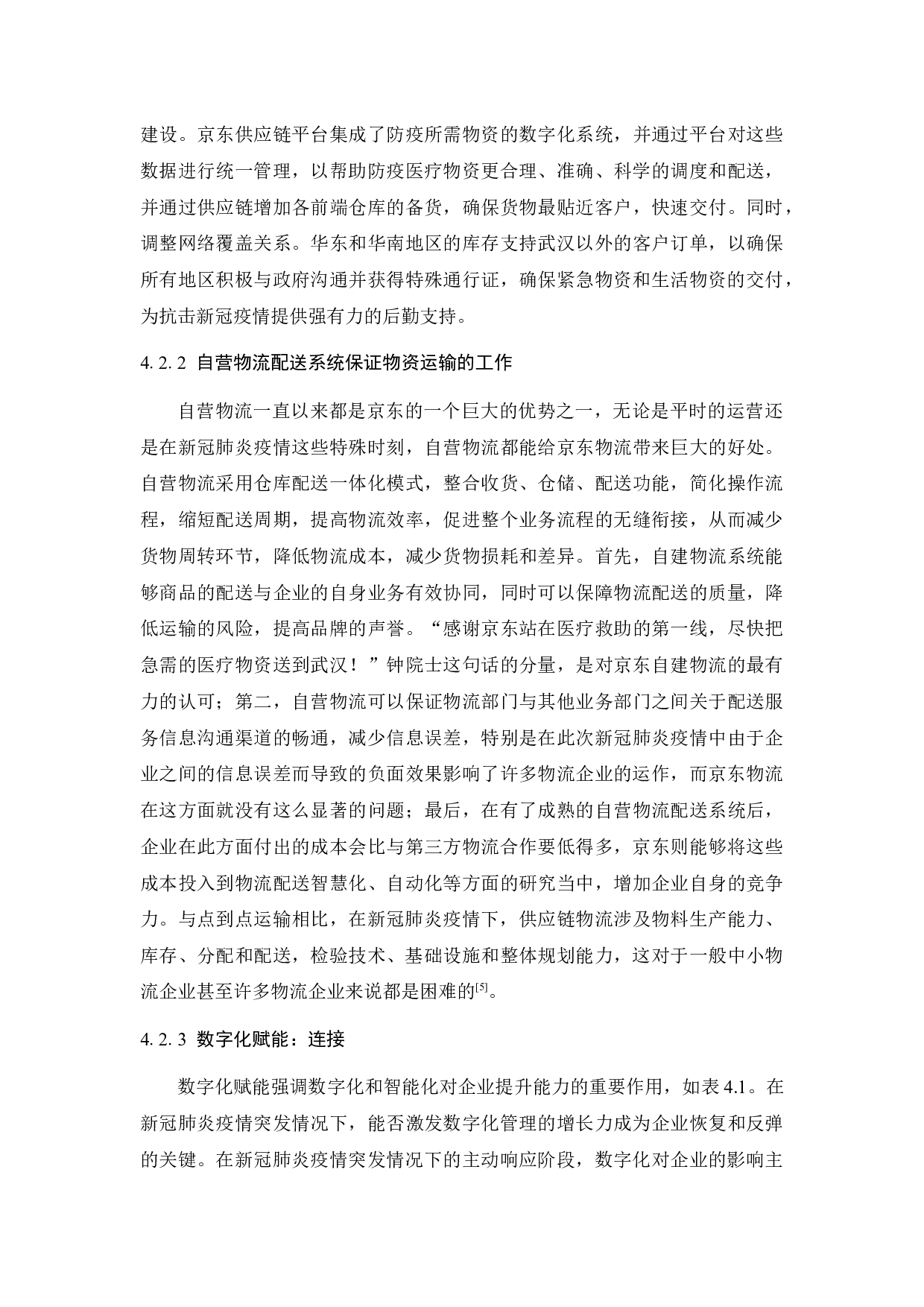 建设。京东供应链平台集成了防疫所需物资的数字化系统，并通过平台对这些数据进行统一管理，以帮助防疫医疗物资更合理、准确、科学的调度和配送，并通过供应链增加各前端仓库的备货，确保货物最贴近客户，快速交付。同时，调整网络覆盖关系。华东和华南地区的库存支持武汉以外的客户订单，以确保所有地区积极与政府沟通并获得特殊通行证，确保紧急物资和生活物资的交付，为抗击新冠疫情提供强有力的后勤支持。

4. 2. 2 自营物流配送系统保证物资运输的工作

自营物流一直以来都是京东的一个巨大的优势之一，无论是平时的运营还是在新冠肺炎疫情这些特殊时刻，自营物流都能给京东物流带来巨大的好处。自营物流采用仓库配送一体化模式，整合收货、仓储、配送功能，简化操作流程，缩短配送周期，提高物流效率，促进整个业务流程的无缝衔接，从而减少货物周转环节，降低物流成本，减少货物损耗和差异。首先，自建物流系统能够商品的配送与企业的自身业务有效协同，同时可以保障物流配送的质量，降低运输的风险，提高品牌的声誉。“感谢京东站在医疗救助的第一线，尽快把急需的医疗物资送到武汉！”钟院士这句话的分量，是对京东自建物流的最有力的认可；第二，自营物流可以保证物流部门与其他业务部门之间关于配送服务信息沟通渠道的畅通，减少信息误差，特别是在此次新冠肺炎疫情中由于企业之间的信息误差而导致的负面效果影响了许多物流企业的运作，而京东物流在这方面就没有这么显著的问题；最后，在有了成熟的自营物流配送系统后，企业在此方面付出的成本会比与第三方物流合作要低得多，京东则能够将这些成本投入到物流配送智慧化、自动化等方面的研究当中，增加企业自身的竞争力。与点到点运输相比，在新冠肺炎疫情下，供应链物流涉及物料生产能力、库存、分配和配送，检验技术、基础设施和整体规划能力，这对于一般中小物流企业甚至许多物流企业来说都是困难的$^{[5]}$。

4. 2. 3 数字化赋能：连接

数字化赋能强调数字化和智能化对企业提升能力的重要作用，如表 4.1。在新冠肺炎疫情突发情况下，能否激发数字化管理的增长力成为企业恢复和反弹的关键。在新冠肺炎疫情突发情况下的主动响应阶段，数字化对企业的影响主